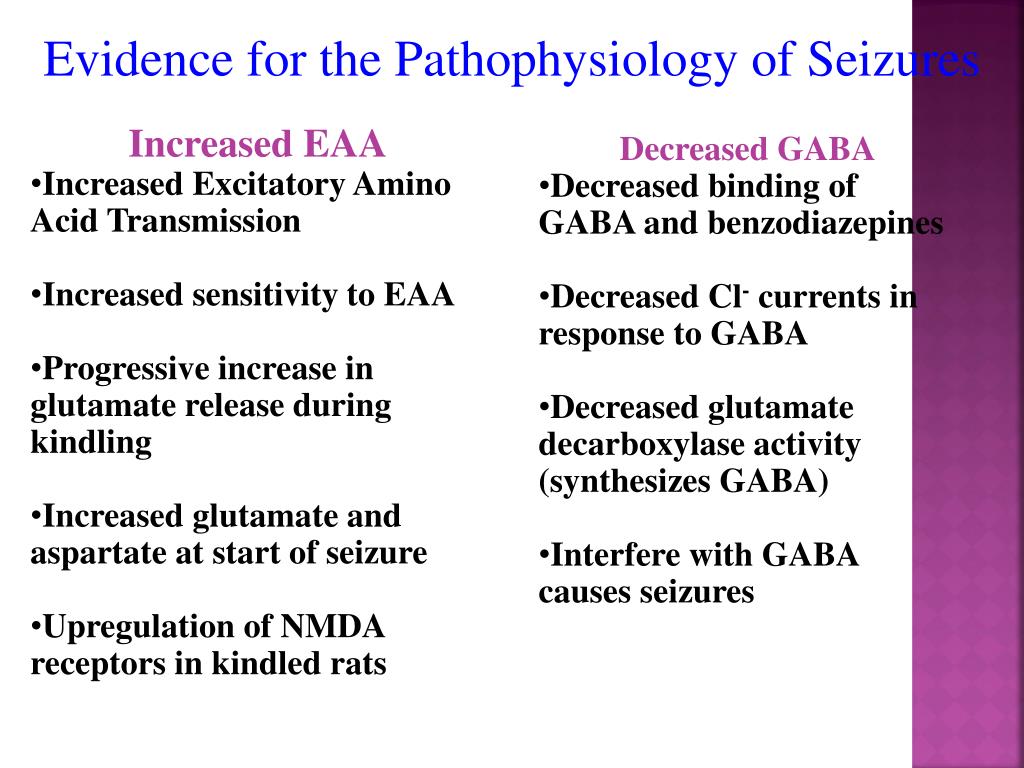 Evidence for the Pathophysiology of Seizures

Increased EAA

•Increased Excitatory Amino Acid Transmission

•Increased sensitivity to EAA

•Progressive increase in glutamate release during kindling

•Increased glutamate and aspartate at start of seizure

•Upregulation of NMDA receptors in kindled rats

Decreased GABA

•Decreased binding of GABA and benzodiazepines

•Decreased $Cl^-$ currents in response to GABA

•Decreased glutamate decarboxylase activity (synthesizes GABA)

•Interfere with GABA causes seizures